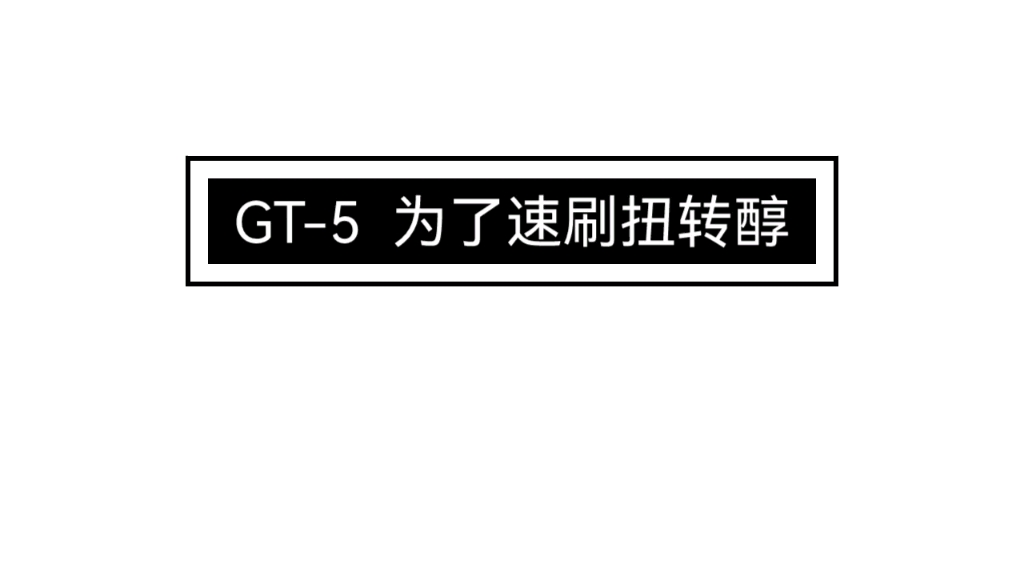 GT-5 为了速刷扭转醇